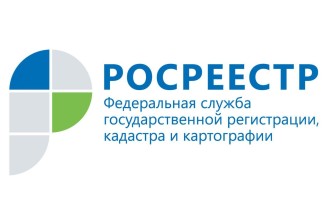 РОСРЕЕСТР
Федеральная служба государственной регистрации, кадастра и картографии